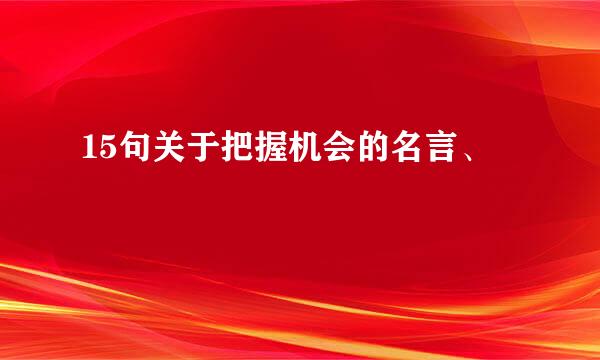 15句关于把握机会的名言、